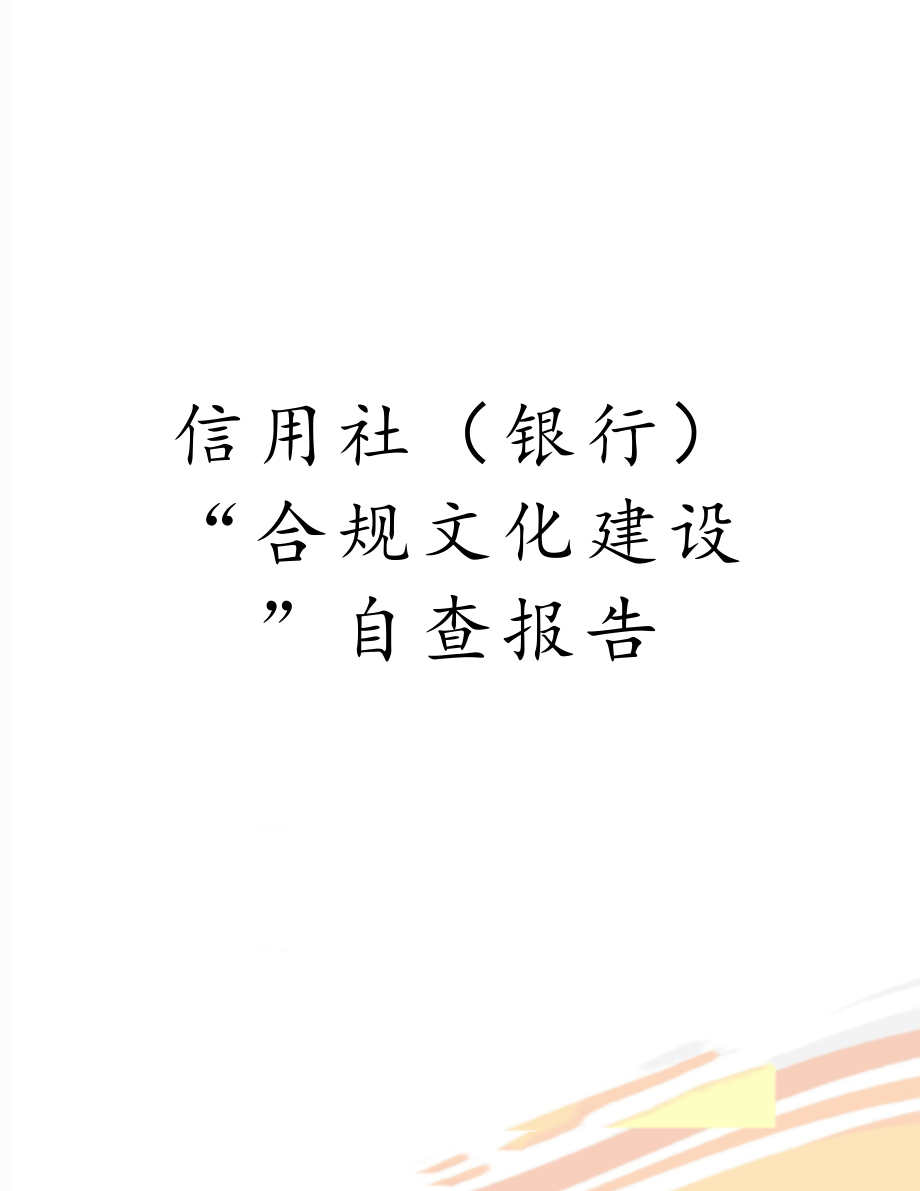 信用社（银行）“合规文化建设”自查报告